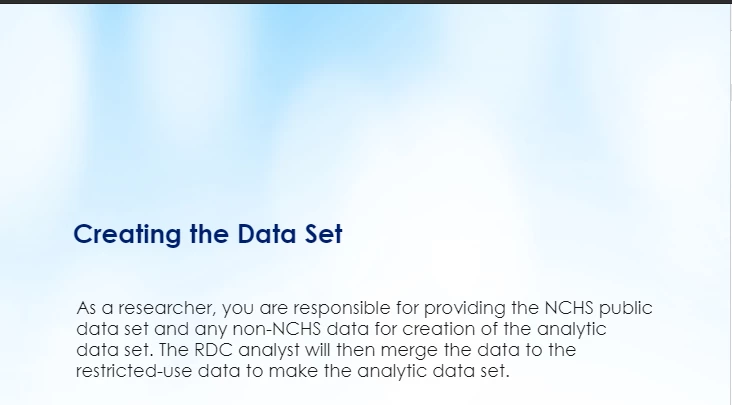 Creating the Data Set

As a researcher, you are responsible for providing the NCHS public data set and any non-NCHS data for creation of the analytic data set. The RDC analyst will then merge the data to the restricted-use data to make the analytic data set.